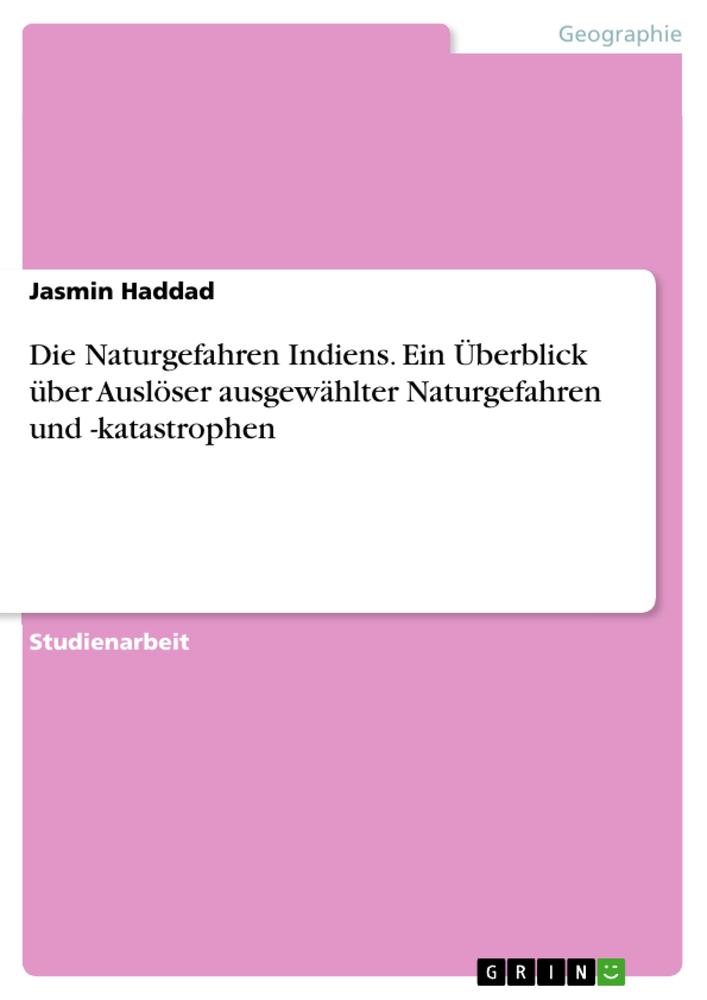 Geographie

Jasmin Haddad

Die Naturgefahren Indiens. Ein Überblick über Auslöser ausgewählter Naturgefahren und -katastrophen

Studienarbeit

GRIN